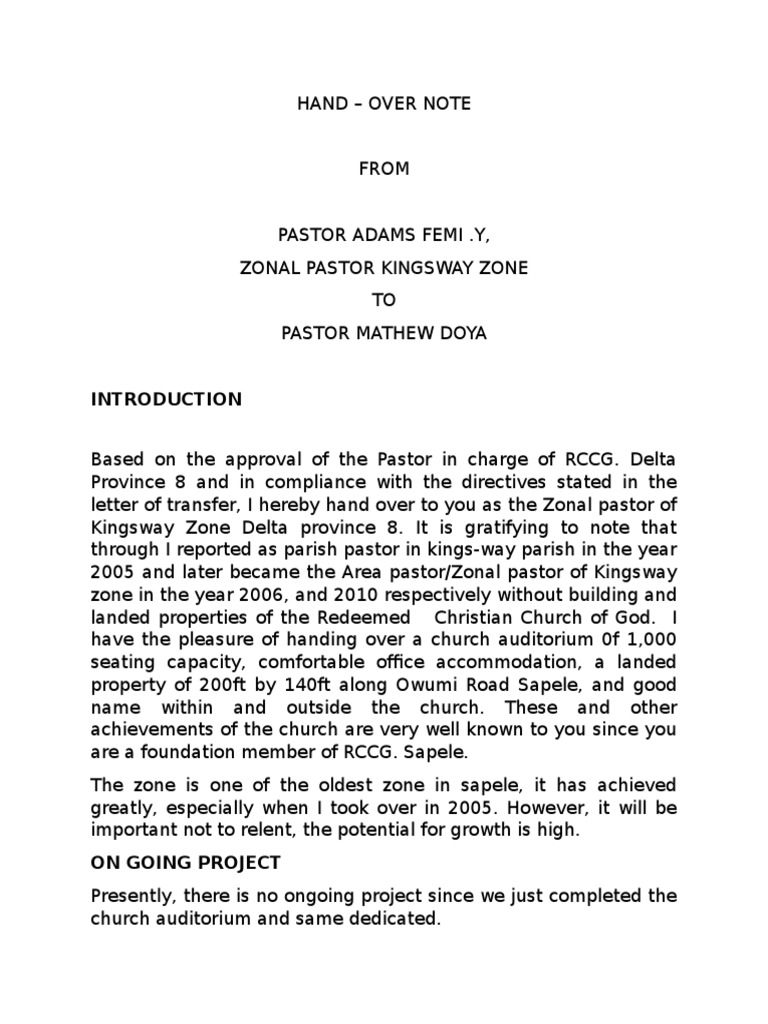 HAND – OVER NOTE

FROM

PASTOR ADAMS FEMI .Y,

ZONAL PASTOR KINGSWAY ZONE

TO

PASTOR MATHEW DOYA

INTRODUCTION

Based on the approval of the Pastor in charge of RCCG. Delta Province 8 and in compliance with the directives stated in the letter of transfer, I hereby hand over to you as the Zonal pastor of Kingsway Zone Delta province 8. It is gratifying to note that through I reported as parish pastor in kings-way parish in the year 2005 and later became the Area pastor/Zonal pastor of Kingsway zone in the year 2006, and 2010 respectively without building and landed properties of the Redeemed  Christian Church of God. I have the pleasure of handing over a church auditorium 0f 1,000 seating capacity, comfortable office accommodation, a landed property of 200ft by 140ft along Owumi Road Sapele, and good name within and outside the church. These and other achievements of the church are very well known to you since you are a foundation member of RCCG. Sapele.

The zone is one of the oldest zone in sapele, it has achieved greatly, especially when I took over in 2005. However, it will be important not to relent, the potential for growth is high.

ON GOING PROJECT

Presently, there is no ongoing project since we just completed the church auditorium and same dedicated.